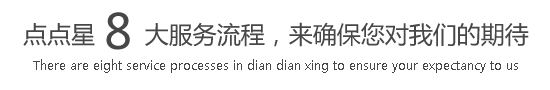 点点星 8 大服务流程，来确保您对我们的期待

There are eight service processes in dian dian xing to ensure your expectancy to us